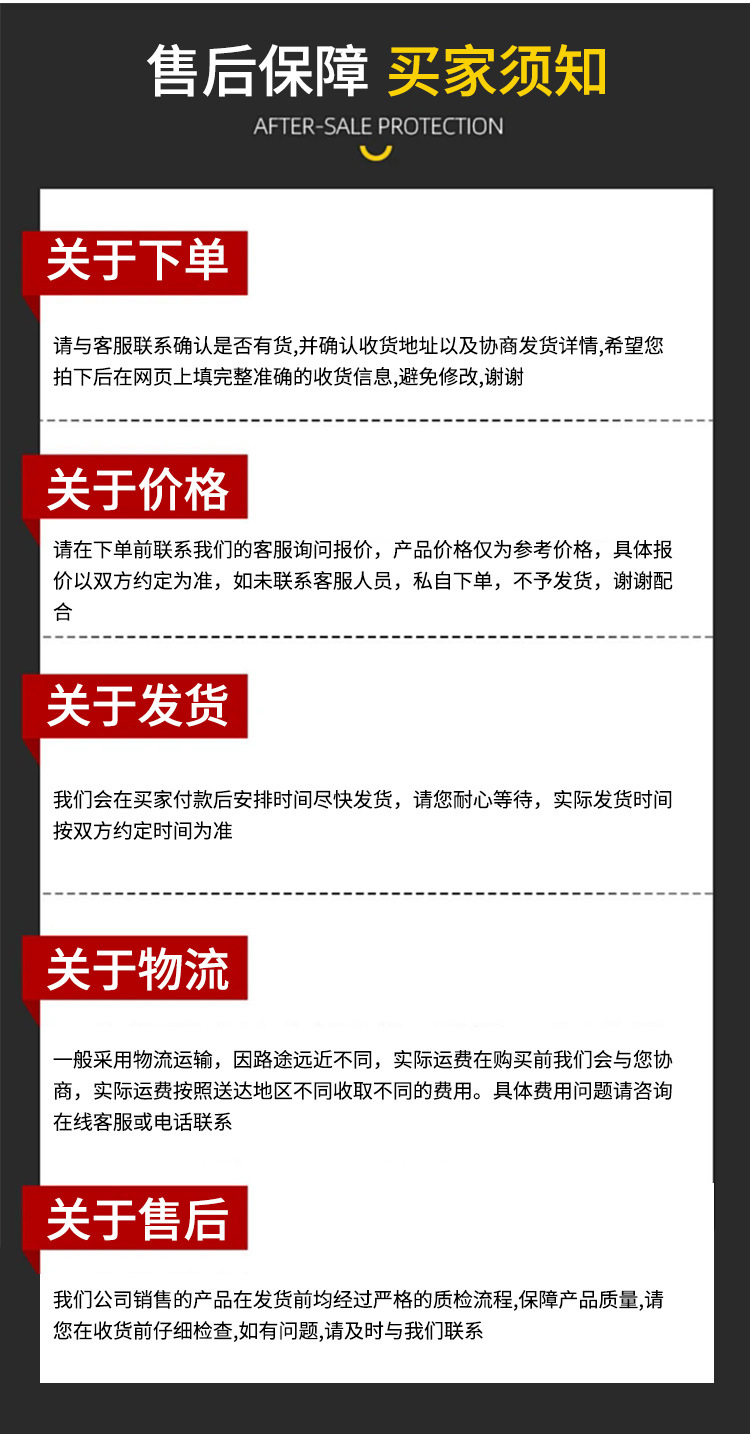 售后保障 买家须知

AFTER-SALE PROTECTION

关于下单

请与客服联系确认是否有货,并确认收货地址以及协商发货详情,希望您拍下后在网页上填完整准确的收货信息,避免修改,谢谢

关于价格

请在下单前联系我们的客服询问报价，产品价格仅为参考价格，具体报价以双方约定为准，如未联系客服人员，私自下单，不予发货，谢谢配合

关于发货

我们会在买家付款后安排时间尽快发货，请您耐心等待，实际发货时间按双方约定时间为准

关于物流

一般采用物流运输，因路途远近不同，实际运费在购买前我们会与您协商，实际运费按照送达地区不同收取不同的费用。具体费用问题请咨询在线客服或电话联系

关于售后

我们公司销售的产品在发货前均经过严格的质检流程,保障产品质量,请您在收货前仔细检查,如有问题,请及时与我们联系